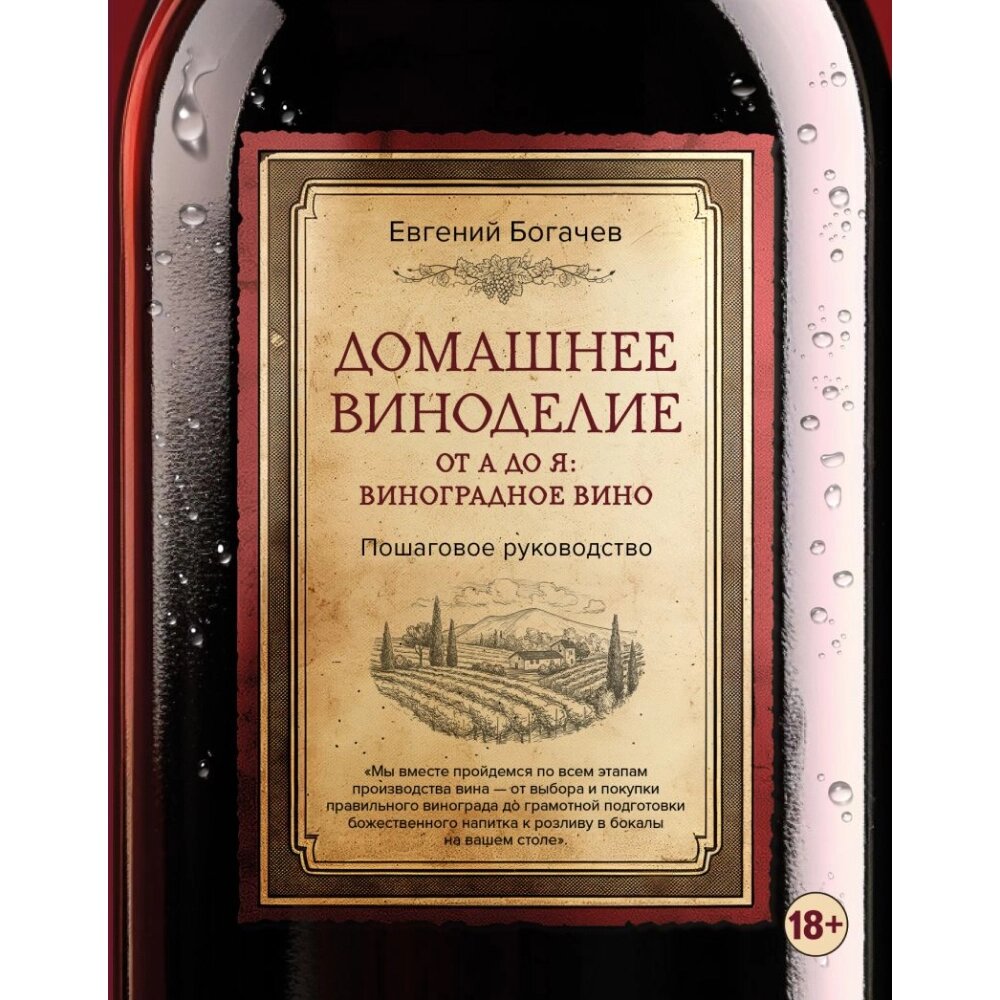 Евгений Богачев

ДОМАШНЕЕ ВИНОДЕЛИЕ

ОТ А ДО Я: ВИНОГРАДНОЕ ВИНО

Пошаговое руководство

«Мы вместе пройдемся по всем этапам производства вина — от выбора и покупки правильного винограда до грамотной подготовки божественного напитка к розливу в бокалы на вашем столе».

18+